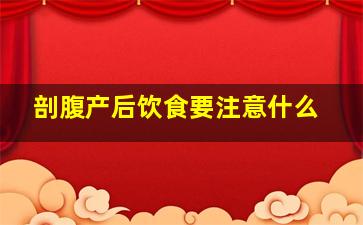 剖腹产后饮食要注意什么